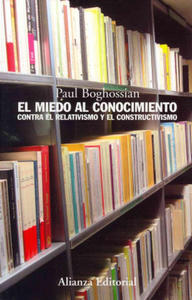 Paul Boghossian
EL MIEDO AL CONOCIMIENTO
CONTRA EL RELATIVISMO Y EL CONSTRUCTIVISMO

Alianza Editorial